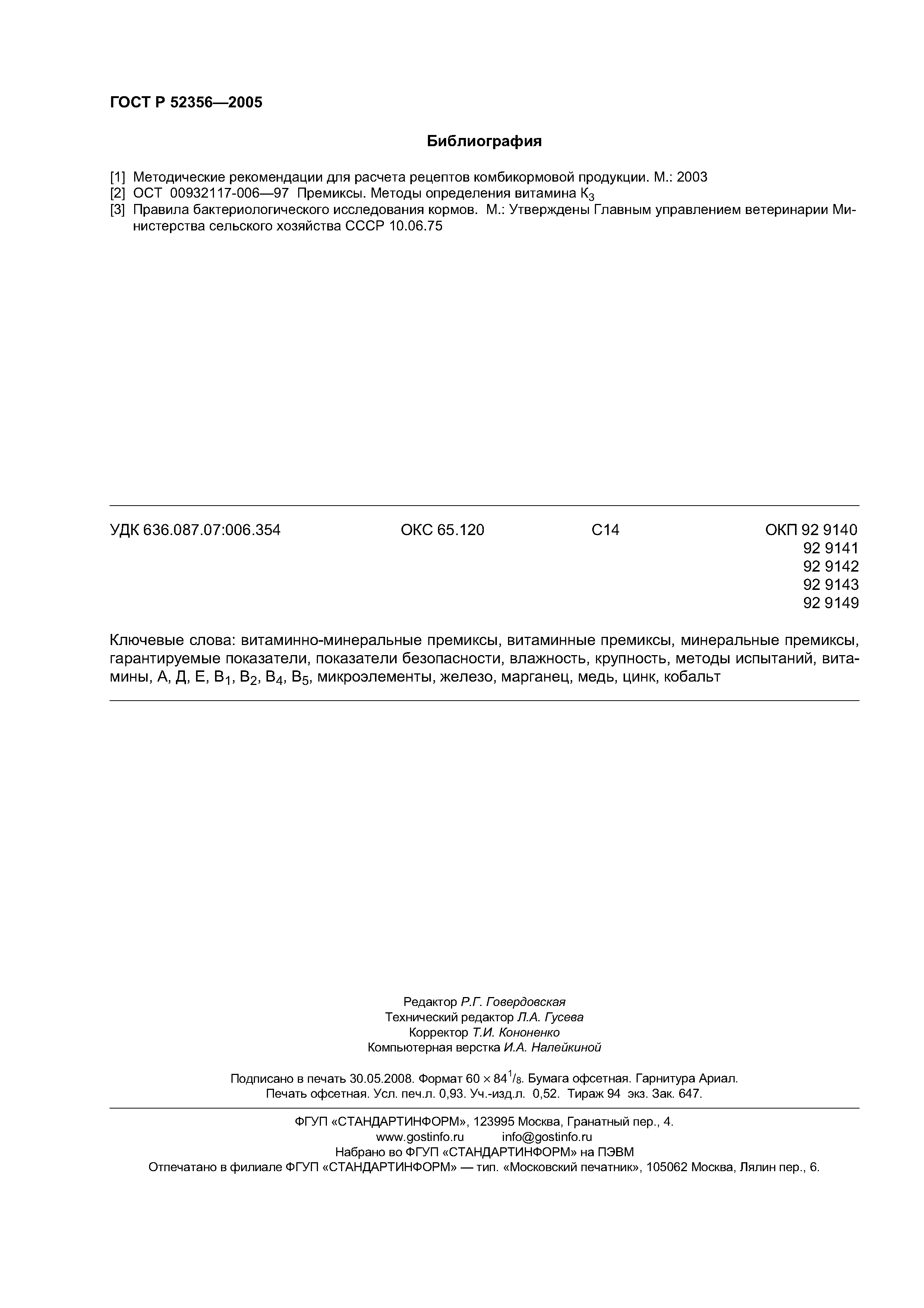 ГОСТ Р 52356—2005

Библиография

[1] Методические рекомендации для расчета рецептов комбикормовой продукции. М.: 2003
[2] ОСТ 00932117-006—97 Премиксы. Методы определения витамина $K_3$
[3] Правила бактериологического исследования кормов. М.: Утверждены Главным управлением ветеринарии Министерства сельского хозяйства СССР 10.06.75

УДК 636.087.07:006.354 ОКС 65.120 С14 ОКП 92 9140
92 9141
92 9142
92 9143
92 9149

Ключевые слова: витаминно-минеральные премиксы, витаминные премиксы, минеральные премиксы, гарантируемые показатели, показатели безопасности, влажность, крупность, методы испытаний, витамины, А, Д, Е, $B_1$, $B_2$, $B_4$, $B_5$, микроэлементы, железо, марганец, медь, цинк, кобальт

Редактор Р.Г. Говердовская
Технический редактор Л.А. Гусева
Корректор Т.И. Кононенко
Компьютерная верстка И.А. Налейкиной

Подписано в печать 30.05.2008. Формат $60 \times 84^1/_8$. Бумага офсетная. Гарнитура Ариал. Печать офсетная. Усл. печ.л. 0,93. Уч.-изд.л. 0,52. Тираж 94 экз. Зак. 647.

ФГУП «СТАНДАРТИНФОРМ», 123995 Москва, Гранатный пер., 4.
www.gostinfo.ru info@gostinfo.ru
Набрано во ФГУП «СТАНДАРТИНФОРМ» на ПЭВМ
Отпечатано в филиале ФГУП «СТАНДАРТИНФОРМ» — тип. «Московский печатник», 105062 Москва, Лялин пер., 6.